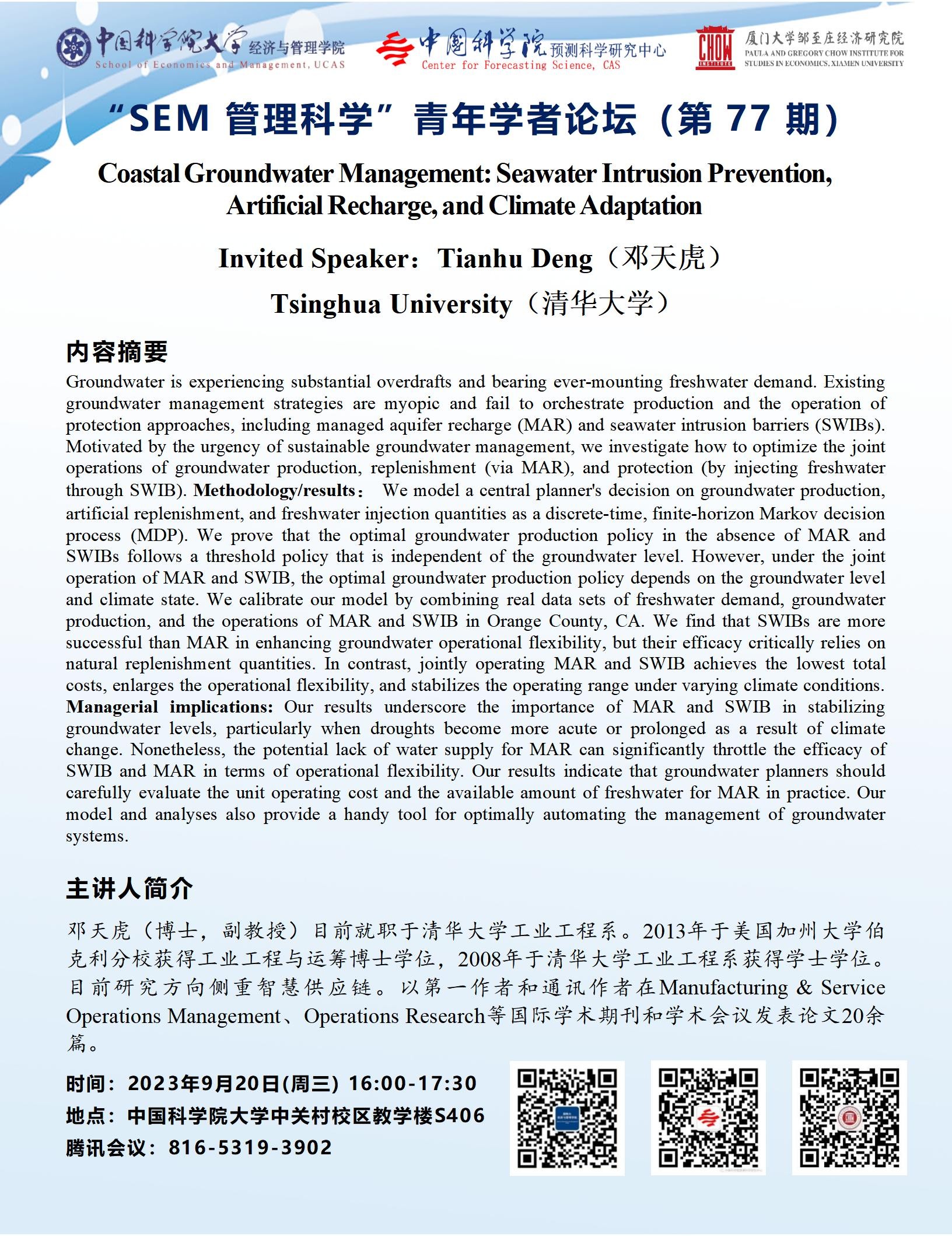 中国科学院大学 经济与管理学院
School of Economics and Management, UCAS

中国科学院 预测科学研究中心
Center for Forecasting Science, CAS

CHOW INSTITUTE
厦门大学邹至庄经济研究院
PAULA AND GREGORY CHOW INSTITUTE FOR STUDIES IN ECONOMICS, XIAMEN UNIVERSITY

“SEM 管理科学”青年学者论坛（第 77 期）

Coastal Groundwater Management: Seawater Intrusion Prevention, Artificial Recharge, and Climate Adaptation

Invited Speaker：Tianhu Deng（邓天虎）

Tsinghua University（清华大学）

内容摘要

Groundwater is experiencing substantial overdrafts and bearing ever-mounting freshwater demand. Existing groundwater management strategies are myopic and fail to orchestrate production and the operation of protection approaches, including managed aquifer recharge (MAR) and seawater intrusion barriers (SWIBs). Motivated by the urgency of sustainable groundwater management, we investigate how to optimize the joint operations of groundwater production, replenishment (via MAR), and protection (by injecting freshwater through SWIB). Methodology/results： We model a central planner's decision on groundwater production, artificial replenishment, and freshwater injection quantities as a discrete-time, finite-horizon Markov decision process (MDP). We prove that the optimal groundwater production policy in the absence of MAR and SWIBs follows a threshold policy that is independent of the groundwater level. However, under the joint operation of MAR and SWIB, the optimal groundwater production policy depends on the groundwater level and climate state. We calibrate our model by combining real data sets of freshwater demand, groundwater production, and the operations of MAR and SWIB in Orange County, CA. We find that SWIBs are more successful than MAR in enhancing groundwater operational flexibility, but their efficacy critically relies on natural replenishment quantities. In contrast, jointly operating MAR and SWIB achieves the lowest total costs, enlarges the operational flexibility, and stabilizes the operating range under varying climate conditions. Managerial implications: Our results underscore the importance of MAR and SWIB in stabilizing groundwater levels, particularly when droughts become more acute or prolonged as a result of climate change. Nonetheless, the potential lack of water supply for MAR can significantly throttle the efficacy of SWIB and MAR in terms of operational flexibility. Our results indicate that groundwater planners should carefully evaluate the unit operating cost and the available amount of freshwater for MAR in practice. Our model and analyses also provide a handy tool for optimally automating the management of groundwater systems.

主讲人简介

邓天虎（博士，副教授）目前就职于清华大学工业工程系。2013年于美国加州大学伯克利分校获得工业工程与运筹博士学位，2008年于清华大学工业工程系获得学士学位。目前研究方向侧重智慧供应链。以第一作者和通讯作者在Manufacturing & Service Operations Management、Operations Research等国际学术期刊和学术会议发表论文20余篇。

时间：2023年9月20日(周三) 16:00-17:30
地点：中国科学院大学中关村校区教学楼S406
腾讯会议：816-5319-3902